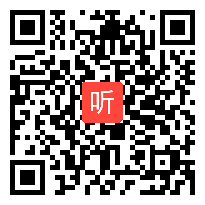 听